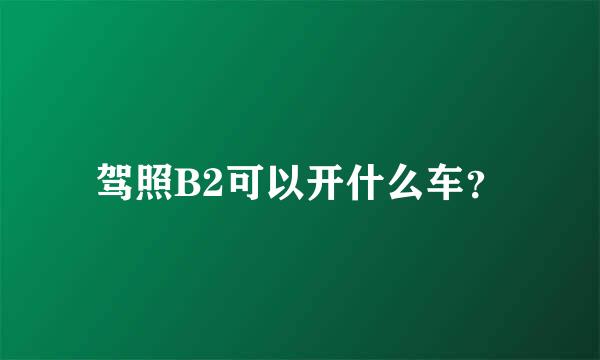 驾照B2可以开什么车？